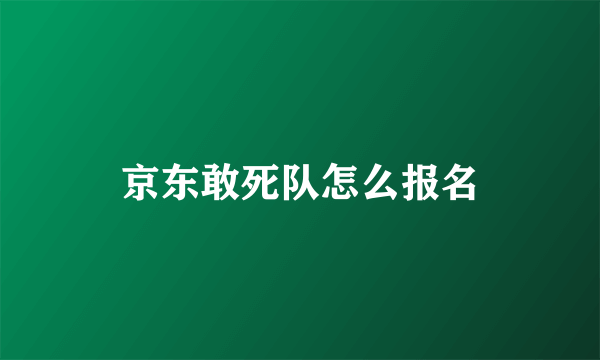 京东敢死队怎么报名